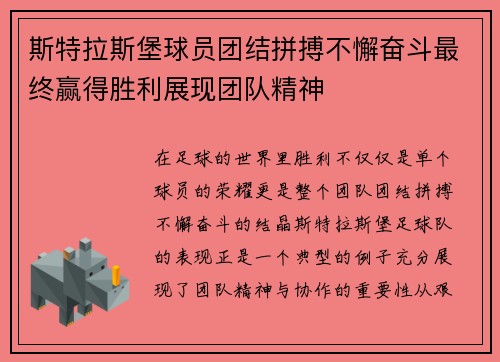 斯特拉斯堡球员团结拼搏不懈奋斗最终赢得胜利展现团队精神

在足球的世界里胜利不仅仅是单个球员的荣耀更是整个团队团结拼搏不懈奋斗的结晶斯特拉斯堡足球队的表现正是一个典型的例子充分展现了团队精神与协作的重要性从艰